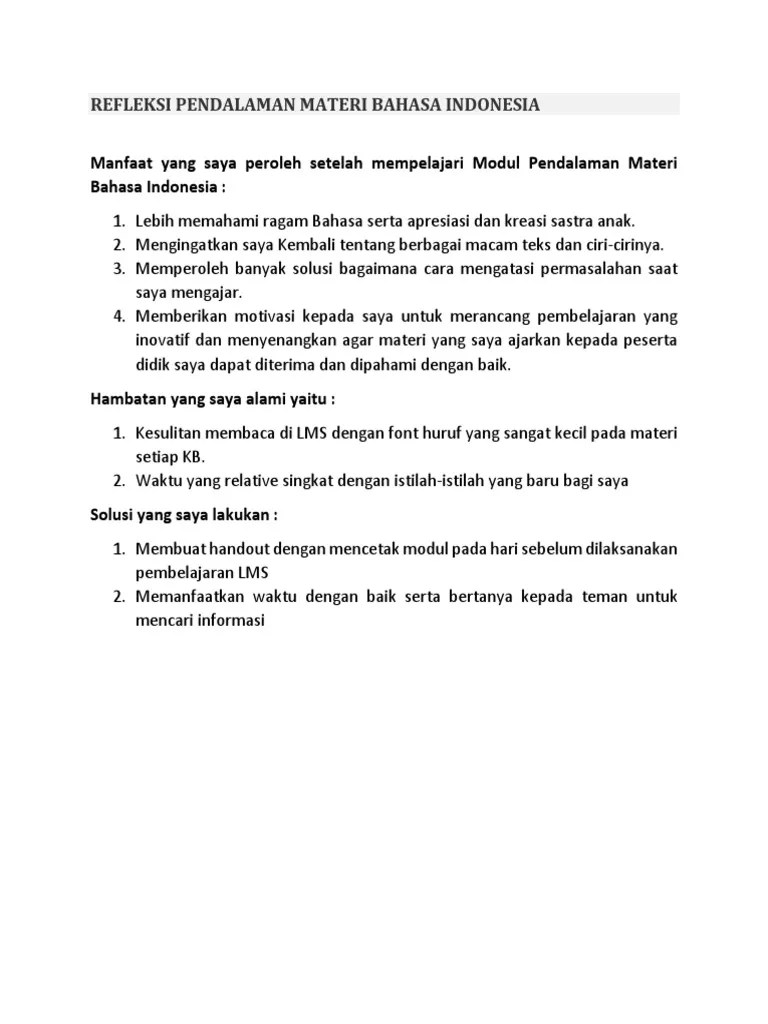 REFLEKSI PENDALAMAN MATERI BAHASA INDONESIA

Manfaat yang saya peroleh setelah mempelajari Modul Pendalaman Materi Bahasa Indonesia :

1. Lebih memahami ragam Bahasa serta apresiasi dan kreasi sastra anak.
2. Mengingatkan saya Kembali tentang berbagai macam teks dan ciri-cirinya.
3. Memperoleh banyak solusi bagaimana cara mengatasi permasalahan saat saya mengajar.
4. Memberikan motivasi kepada saya untuk merancang pembelajaran yang inovatif dan menyenangkan agar materi yang saya ajarkan kepada peserta didik saya dapat diterima dan dipahami dengan baik.

Hambatan yang saya alami yaitu :

1. Kesulitan membaca di LMS dengan font huruf yang sangat kecil pada materi setiap KB.
2. Waktu yang relative singkat dengan istilah-istilah yang baru bagi saya

Solusi yang saya lakukan :

1. Membuat handout dengan mencetak modul pada hari sebelum dilaksanakan pembelajaran LMS
2. Memanfaatkan waktu dengan baik serta bertanya kepada teman untuk mencari informasi